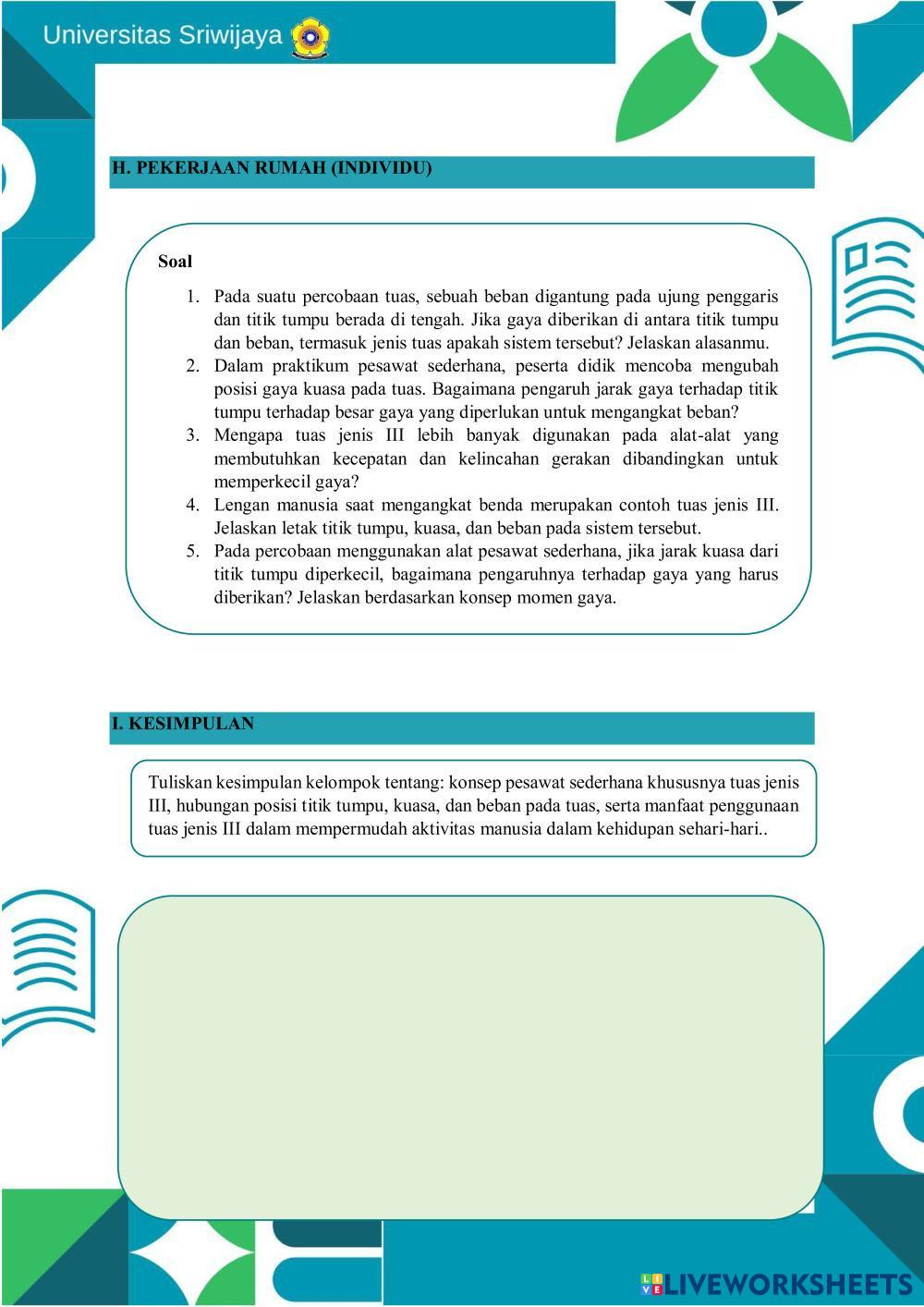 Universitas Sriwijaya

H. PEKERJAAN RUMAH (INDIVIDU)

Soal

1. Pada suatu percobaan tuas, sebuah beban digantung pada ujung penggaris dan titik tumpu berada di tengah. Jika gaya diberikan di antara titik tumpu dan beban, termasuk jenis tuas apakah sistem tersebut? Jelaskan alasanmu.
2. Dalam praktikum pesawat sederhana, peserta didik mencoba mengubah posisi gaya kuasa pada tuas. Bagaimana pengaruh jarak gaya terhadap titik tumpu terhadap besar gaya yang diperlukan untuk mengangkat beban?
3. Mengapa tuas jenis III lebih banyak digunakan pada alat-alat yang membutuhkan kecepatan dan kelincahan gerakan dibandingkan untuk memperkecil gaya?
4. Lengan manusia saat mengangkat benda merupakan contoh tuas jenis III. Jelaskan letak titik tumpu, kuasa, dan beban pada sistem tersebut.
5. Pada percobaan menggunakan alat pesawat sederhana, jika jarak kuasa dari titik tumpu diperkecil, bagaimana pengaruhnya terhadap gaya yang harus diberikan? Jelaskan berdasarkan konsep momen gaya.

I. KESIMPULAN

Tuliskan kesimpulan kelompok tentang: konsep pesawat sederhana khususnya tuas jenis III, hubungan posisi titik tumpu, kuasa, dan beban pada tuas, serta manfaat penggunaan tuas jenis III dalam mempermudah aktivitas manusia dalam kehidupan sehari-hari..

LIVEWORKSHEETS